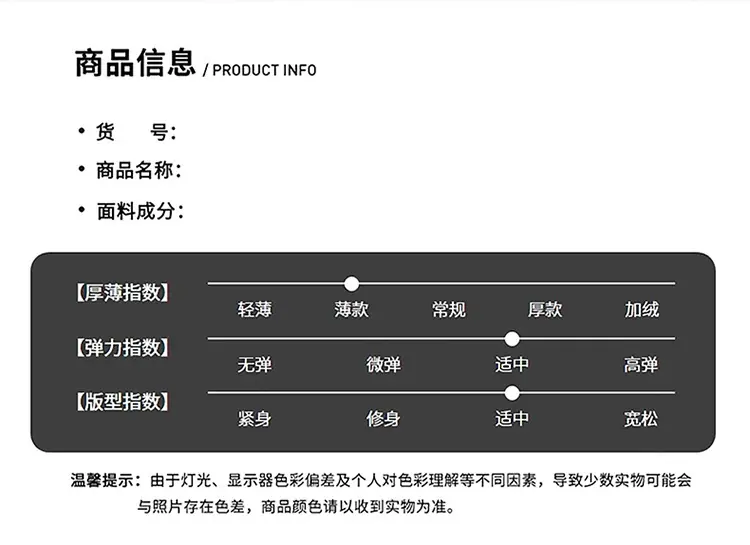 商品信息 / PRODUCT INFO

• 货　　号:
• 商品名称:
• 面料成分:

【厚薄指数】
轻薄 薄款 常规 厚款 加绒

【弹力指数】
无弹 微弹 适中 高弹

【版型指数】
紧身 修身 适中 宽松

温馨提示：由于灯光、显示器色彩偏差及个人对色彩理解等不同因素，导致少数实物可能会与照片存在色差，商品颜色请以收到实物为准。